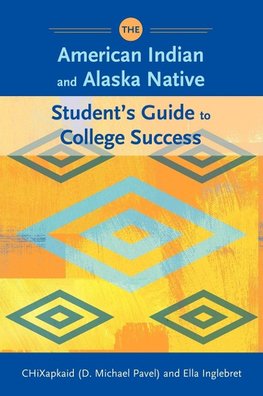 THE

American Indian and Alaska Native

Student's Guide to College Success

CHiXapkaid (D. Michael Pavel) and Ella Inglebret